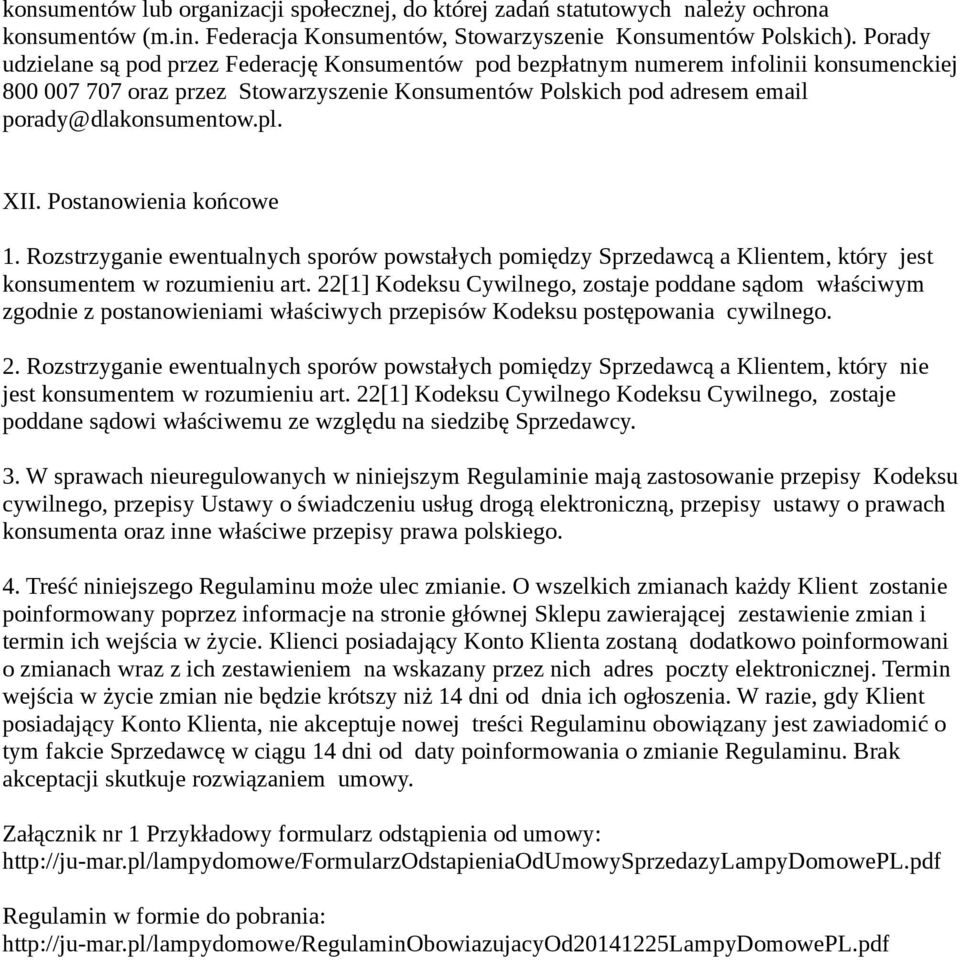 konsumentów lub organizacji społecznej, do której zadań statutowych należy ochrona konsumentów (m.in. Federacja Konsumentów, Stowarzyszenie Konsumentów Polskich). Porady udzielane są pod przez Federację Konsumentów pod bezpłatnym numerem infolinii konsumenckiej 800 007 707 oraz przez Stowarzyszenie Konsumentów Polskich pod adresem email porady@dlakonsumentow.pl.

XII. Postanowienia końcowe

1. Rozstrzyganie ewentualnych sporów powstałych pomiędzy Sprzedawcą a Klientem, który jest konsumentem w rozumieniu art. 22[1] Kodeksu Cywilnego, zostaje poddane sądom właściwym zgodnie z postanowieniami właściwych przepisów Kodeksu postępowania cywilnego.

2. Rozstrzyganie ewentualnych sporów powstałych pomiędzy Sprzedawcą a Klientem, który nie jest konsumentem w rozumieniu art. 22[1] Kodeksu Cywilnego Kodeksu Cywilnego, zostaje poddane sądowi właściwemu ze względu na siedzibę Sprzedawcy.

3. W sprawach nieuregulowanych w niniejszym Regulaminie mają zastosowanie przepisy Kodeksu cywilnego, przepisy Ustawy o świadczeniu usług drogą elektroniczną, przepisy ustawy o prawach konsumenta oraz inne właściwe przepisy prawa polskiego.

4. Treść niniejszego Regulaminu może ulec zmianie. O wszelkich zmianach każdy Klient zostanie poinformowany poprzez informacje na stronie głównej Sklepu zawierającej zestawienie zmian i termin ich wejścia w życie. Klienci posiadający Konto Klienta zostaną dodatkowo poinformowani o zmianach wraz z ich zestawieniem na wskazany przez nich adres poczty elektronicznej. Termin wejścia w życie zmian nie będzie krótszy niż 14 dni od dnia ich ogłoszenia. W razie, gdy Klient posiadający Konto Klienta, nie akceptuje nowej treści Regulaminu obowiązany jest zawiadomić o tym fakcie Sprzedawcę w ciągu 14 dni od daty poinformowania o zmianie Regulaminu. Brak akceptacji skutkuje rozwiązaniem umowy.

Załącznik nr 1 Przykładowy formularz odstąpienia od umowy:
http://ju-mar.pl/lampydomowe/FormularzOdstapieniaOdUmowySprzedazyLampyDomowePL.pdf

Regulamin w formie do pobrania:
http://ju-mar.pl/lampydomowe/RegulaminObowiazujacyOd20141225LampyDomowePL.pdf